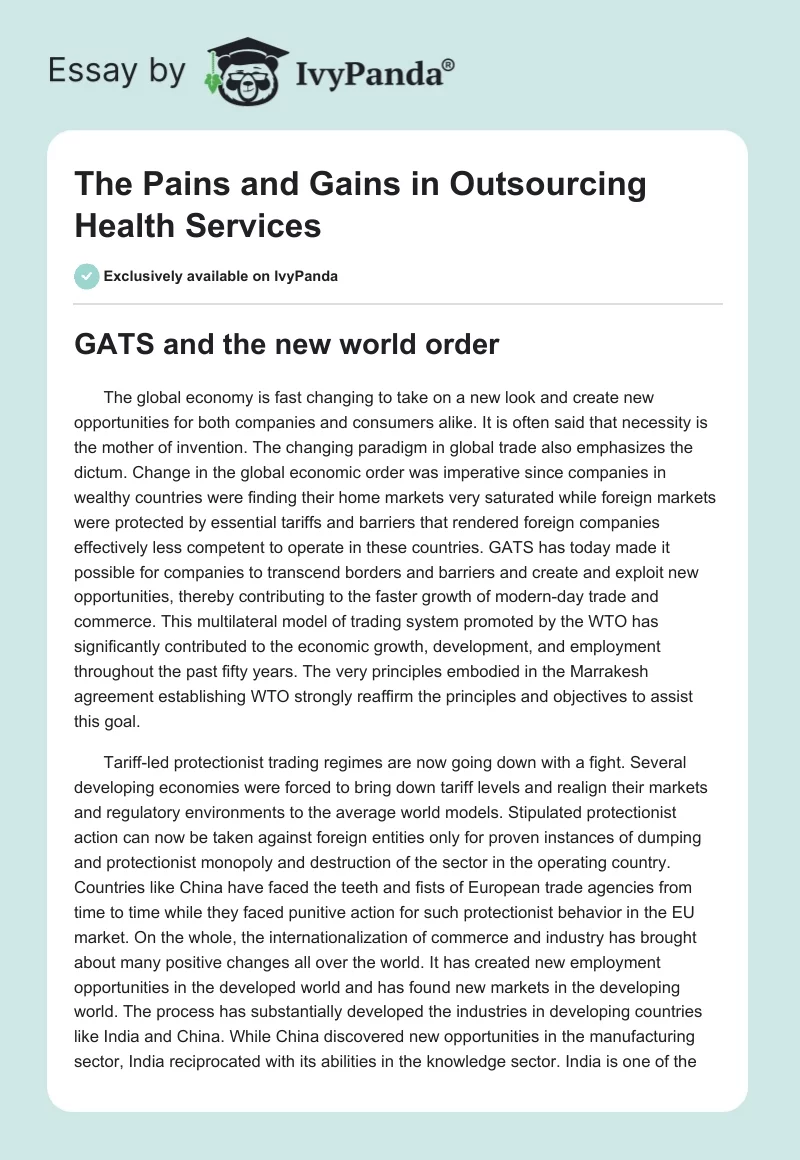 Essay by IvyPanda®

The Pains and Gains in Outsourcing Health Services

Exclusively available on IvyPanda

GATS and the new world order

The global economy is fast changing to take on a new look and create new opportunities for both companies and consumers alike. It is often said that necessity is the mother of invention. The changing paradigm in global trade also emphasizes the dictum. Change in the global economic order was imperative since companies in wealthy countries were finding their home markets very saturated while foreign markets were protected by essential tariffs and barriers that rendered foreign companies effectively less competent to operate in these countries. GATS has today made it possible for companies to transcend borders and barriers and create and exploit new opportunities, thereby contributing to the faster growth of modern-day trade and commerce. This multilateral model of trading system promoted by the WTO has significantly contributed to the economic growth, development, and employment throughout the past fifty years. The very principles embodied in the Marrakesh agreement establishing WTO strongly reaffirm the principles and objectives to assist this goal.

Tariff-led protectionist trading regimes are now going down with a fight. Several developing economies were forced to bring down tariff levels and realign their markets and regulatory environments to the average world models. Stipulated protectionist action can now be taken against foreign entities only for proven instances of dumping and protectionist monopoly and destruction of the sector in the operating country. Countries like China have faced the teeth and fists of European trade agencies from time to time while they faced punitive action for such protectionist behavior in the EU market. On the whole, the internationalization of commerce and industry has brought about many positive changes all over the world. It has created new employment opportunities in the developed world and has found new markets in the developing world. The process has substantially developed the industries in developing countries like India and China. While China discovered new opportunities in the manufacturing sector, India reciprocated with its abilities in the knowledge sector. India is one of the